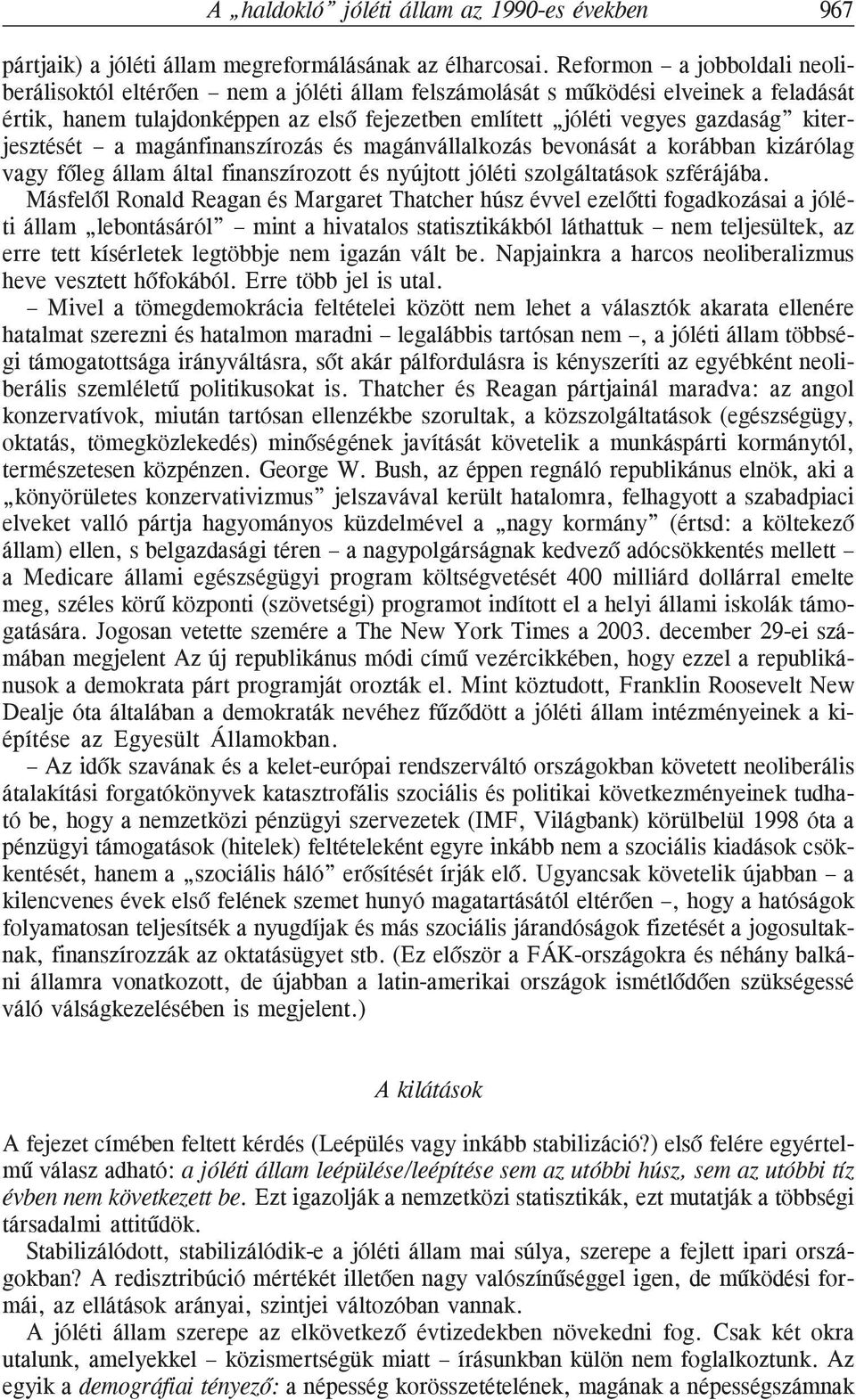 A „haldokló” jóléti állam az 1990-es években 967

pártjaik) a jóléti állam megreformálásának az élharcosai. Reformon – a jobboldali neoliberálisoktól eltérően – nem a jóléti állam felszámolását s működési elveinek a feladását értik, hanem tulajdonképpen az első fejezetben említett „jóléti vegyes gazdaság” kiterjesztését – a magánfinanszírozás és magánvállalkozás bevonását a korábban kizárólag vagy főleg állam által finanszírozott és nyújtott jóléti szolgáltatások szférájába. Másfelől Ronald Reagan és Margaret Thatcher húsz évvel ezelőtti fogadkozásai a jóléti állam „lebontásáról” – mint a hivatalos statisztikákból láthattuk – nem teljesültek, az erre tett kísérletek legtöbbje nem igazán vált be. Napjainkra a harcos neoliberalizmus heve vesztett hőfokából. Erre több jel is utal.

– Mivel a tömegdemokrácia feltételei között nem lehet a választók akarata ellenére hatalmat szerezni és hatalmon maradni – legalábbis tartósan nem –, a jóléti állam többségi támogatottsága irányváltásra, sőt akár pálfordulásra is kényszeríti az egyébként neoliberális szemléletű politikusokat is. Thatcher és Reagan pártjainál maradva: az angol konzervatívok, miután tartósan ellenzékbe szorultak, a közszolgáltatások (egészségügy, oktatás, tömegközlekedés) minőségének javítását követelik a munkáspárti kormánytól, természetesen közpénzen. George W. Bush, az éppen regnáló republikánus elnök, aki a „könyörületes konzervativizmus” jelszavával került hatalomra, felhagyott a szabadpiaci elveket valló pártja hagyományos küzdelmével a „nagy kormány” (értsd: a költekező állam) ellen, s belgazdasági téren – a nagypolgárságnak kedvező adócsökkentés mellett – a Medicare állami egészségügyi program költségvetését 400 milliárd dollárral emelte meg, széles körű központi (szövetségi) programot indított el a helyi állami iskolák támogatására. Jogosan vetette szemére a The New York Times a 2003. december 29-ei számában megjelent Az új republikánus módi című vezércikkében, hogy ezzel a republikánusok a demokrata párt programját orozták el. Mint köztudott, Franklin Roosevelt New Dealje óta általában a demokraták nevéhez fűződött a jóléti állam intézményeinek a kiépítése az Egyesült Államokban.

– Az idők szavának és a kelet-európai rendszerváltó országokban követett neoliberális átalakítási forgatókönyvek katasztrofális szociális és politikai következményeinek tudható be, hogy a nemzetközi pénzügyi szervezetek (IMF, Világbank) körülbelül 1998 óta a pénzügyi támogatások (hitelek) feltételeként egyre inkább nem a szociális kiadások csökkentését, hanem a „szociális háló” erősítését írják elő. Ugyancsak követelik újabban – a kilencvenes évek első felének szemet hunyó magatartásától eltérően –, hogy a hatóságok folyamatosan teljesítsék a nyugdíjak és más szociális járandóságok fizetését a jogosultaknak, finanszírozzák az oktatásügyet stb. (Ez először a FÁK-országokra és néhány balkáni államra vonatkozott, de újabban a latin-amerikai országok ismétlődően szükségessé váló válságkezelésében is megjelent.)

A kilátások

A fejezet címében feltett kérdés (Leépülés vagy inkább stabilizáció?) első felére egyértelmű válasz adható: a jóléti állam leépülése/leépítése sem az utóbbi húsz, sem az utóbbi tíz évben nem következett be. Ezt igazolják a nemzetközi statisztikák, ezt mutatják a többségi társadalmi attitűdök.

Stabilizálódott, stabilizálódik-e a jóléti állam mai súlya, szerepe a fejlett ipari országokban? A redisztribúció mértékét illetően nagy valószínűséggel igen, de működési formái, az ellátások arányai, szintjei változóban vannak.

A jóléti állam szerepe az elkövetkező évtizedekben növekedni fog. Csak két okra utalunk, amelyekkel – közismertségük miatt – írásunkban külön nem foglalkoztunk. Az egyik a demográfiai tényező: a népesség korösszetételének, magának a népességszámnak